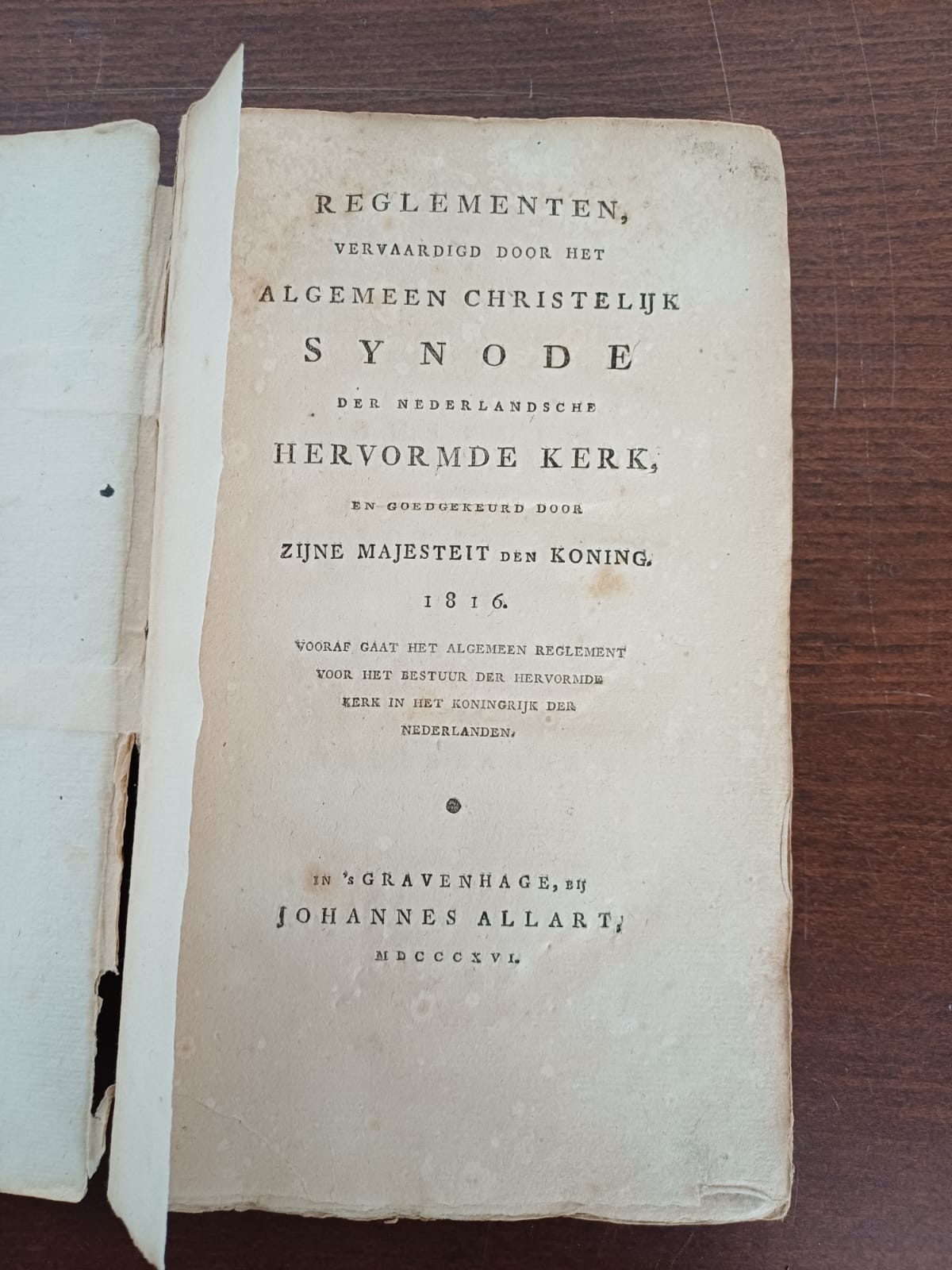 REGLEMENTEN,
VERVAARDIGD DOOR HET
ALGEMEEN CHRISTELIJK
SYNODE
DER NEDERLANDSCHE
HERVORMDE KERK,
EN GOEDGEKEURD DOOR
ZIJNE MAJESTEIT DEN KONING.
1816.

VOORAF GAAT HET ALGEMEEN REGLEMENT VOOR HET BESTUUR DER HERVORMDE KERK IN HET KONINGRIJK DER NEDERLANDEN.

IN 's GRAVENHAGE, BIJ
JOHANNES ALLART,
MDCCCXVI.